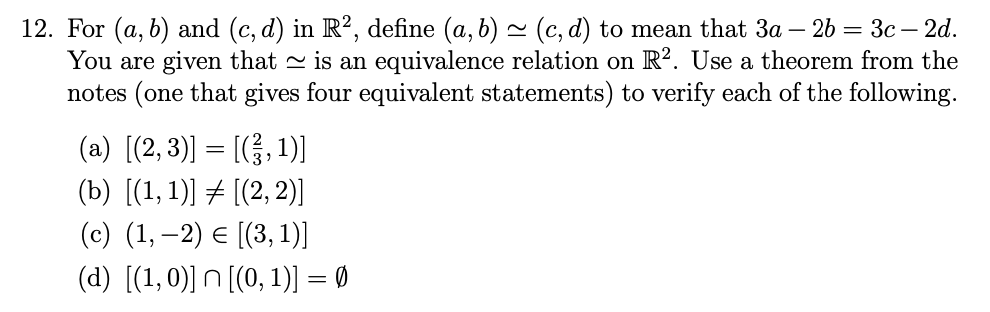 12. For $(a, b)$ and $(c, d)$ in $\mathbb{R}^2$, define $(a, b) \simeq (c, d)$ to mean that $3a - 2b = 3c - 2d$. You are given that $\simeq$ is an equivalence relation on $\mathbb{R}^2$. Use a theorem from the notes (one that gives four equivalent statements) to verify each of the following.

(a) $[(2, 3)] = [(\frac{2}{3}, 1)]$

(b) $[(1, 1)] \neq [(2, 2)]$

(c) $(1, -2) \in [(3, 1)]$

(d) $[(1, 0)] \cap [(0, 1)] = \emptyset$